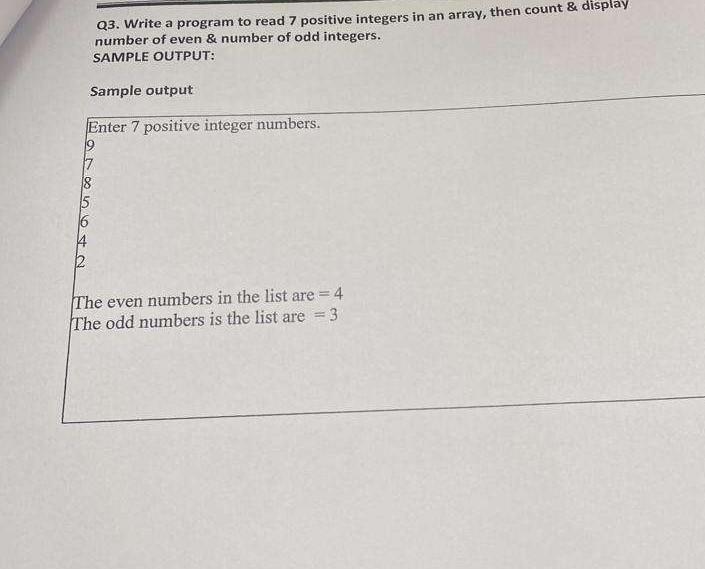 Q3. Write a program to read 7 positive integers in an array, then count & display number of even & number of odd integers.
SAMPLE OUTPUT:

Sample output

Enter 7 positive integer numbers.
9
7
8
5
6
4
2

The even numbers in the list are = 4
The odd numbers is the list are = 3